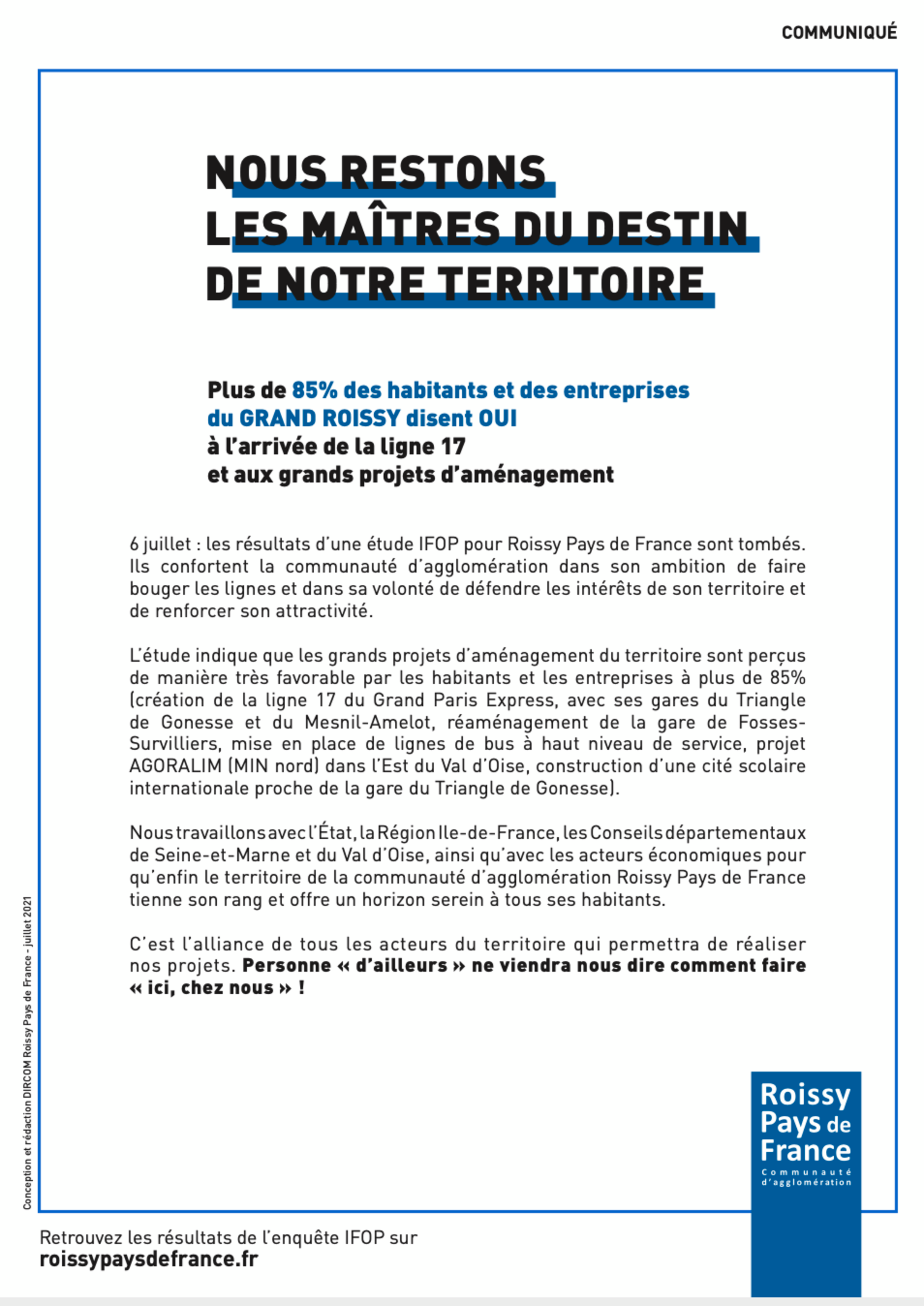 COMMUNIQUÉ

NOUS RESTONS LES MAÎTRES DU DESTIN DE NOTRE TERRITOIRE

Plus de 85% des habitants et des entreprises du GRAND ROISSY disent OUI à l'arrivée de la ligne 17 et aux grands projets d'aménagement

6 juillet : les résultats d'une étude IFOP pour Roissy Pays de France sont tombés. Ils confortent la communauté d'agglomération dans son ambition de faire bouger les lignes et dans sa volonté de défendre les intérêts de son territoire et de renforcer son attractivité.

L'étude indique que les grands projets d'aménagement du territoire sont perçus de manière très favorable par les habitants et les entreprises à plus de 85% (création de la ligne 17 du Grand Paris Express, avec ses gares du Triangle de Gonesse et du Mesnil-Amelot, réaménagement de la gare de Fosses-Survilliers, mise en place de lignes de bus à haut niveau de service, projet AGORALIM (MIN nord) dans l'Est du Val d'Oise, construction d'une cité scolaire internationale proche de la gare du Triangle de Gonesse).

Nous travaillons avec l'État, la Région Ile-de-France, les Conseils départementaux de Seine-et-Marne et du Val d'Oise, ainsi qu'avec les acteurs économiques pour qu'enfin le territoire de la communauté d'agglomération Roissy Pays de France tienne son rang et offre un horizon serein à tous ses habitants.

C'est l'alliance de tous les acteurs du territoire qui permettra de réaliser nos projets. Personne « d'ailleurs » ne viendra nous dire comment faire « ici, chez nous » !

Conception et rédaction DIRCOM Roissy Pays de France - juillet 2021

Roissy Pays de France
Communauté d'agglomération

Retrouvez les résultats de l'enquête IFOP sur
roissypaysdefrance.fr